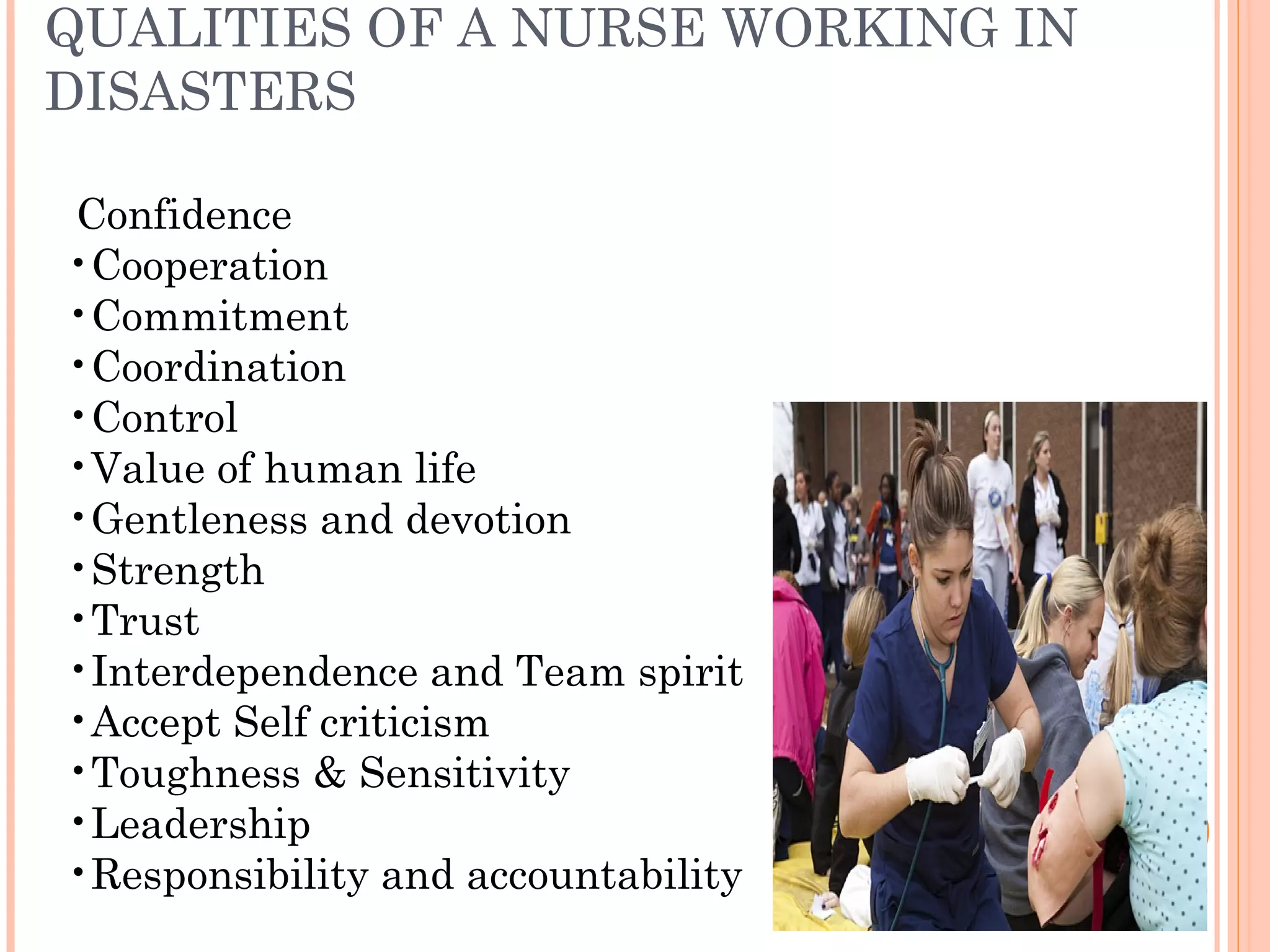 QUALITIES OF A NURSE WORKING IN DISASTERS

Confidence
• Cooperation
• Commitment
• Coordination
• Control
• Value of human life
• Gentleness and devotion
• Strength
• Trust
• Interdependence and Team spirit
• Accept Self criticism
• Toughness & Sensitivity
• Leadership
• Responsibility and accountability